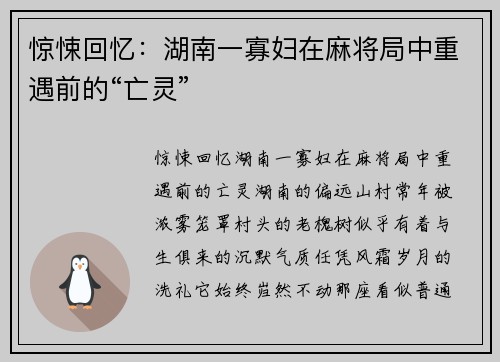 惊悚回忆：湖南一寡妇在麻将局中重遇前的“亡灵”

惊悚回忆湖南一寡妇在麻将局中重遇前的亡灵湖南的偏远山村常年被浓雾笼罩村头的老槐树似乎有着与生俱来的沉默气质任凭风霜岁月的洗礼它始终岿然不动那座看似普通